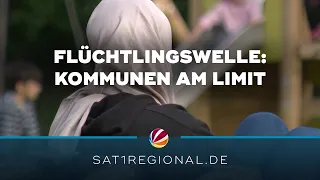 FLÜCHTLINGSWELLE: KOMMUNEN AM LIMIT

SAT1REGIONAL.DE